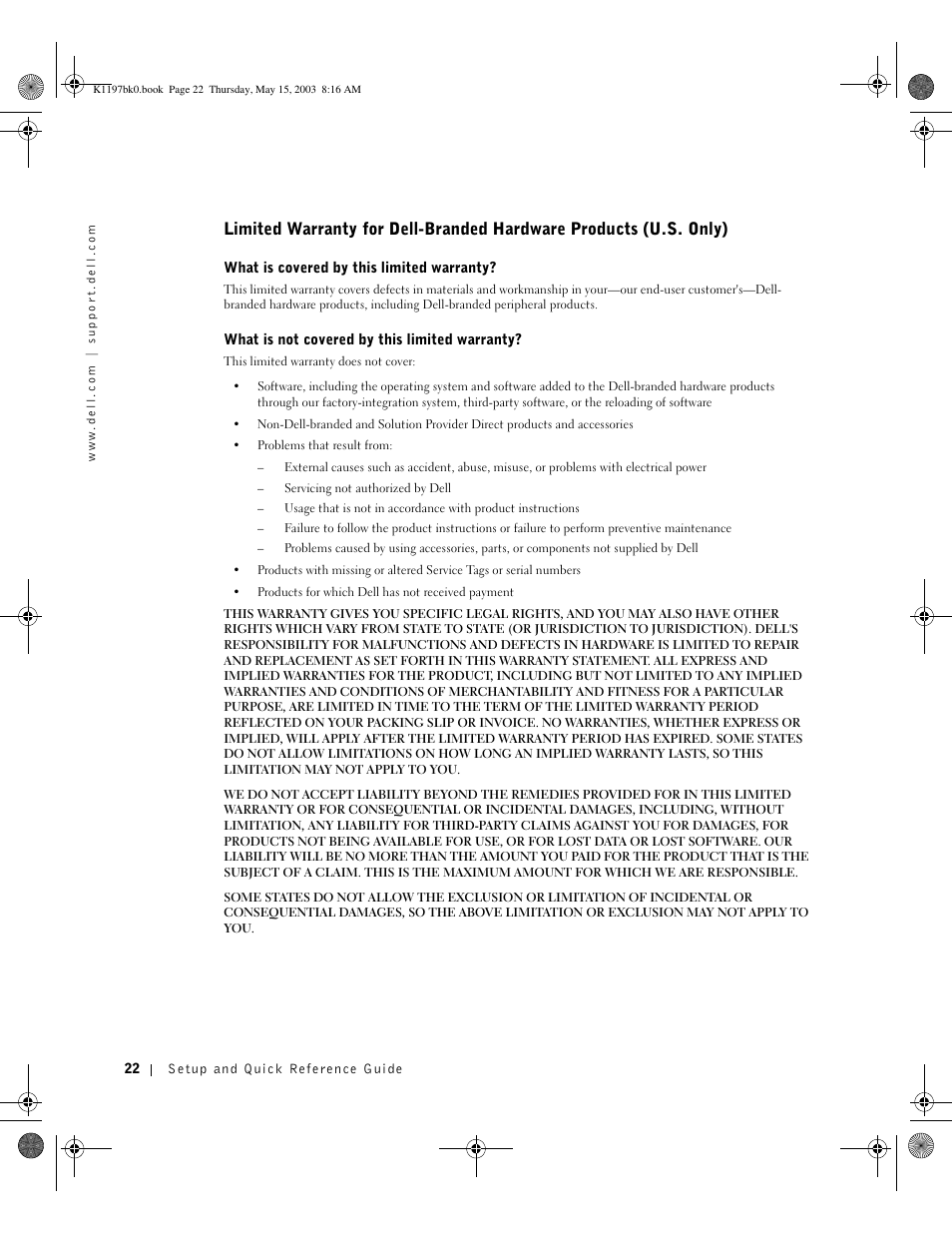 K1197bk0.book Page 22 Thursday, May 15, 2003 8:16 AM

www.dell.com | support.dell.com

Limited Warranty for Dell-Branded Hardware Products (U.S. Only)

What is covered by this limited warranty?

This limited warranty covers defects in materials and workmanship in your—our end-user customer's—Dell-branded hardware products, including Dell-branded peripheral products.

What is not covered by this limited warranty?

This limited warranty does not cover:

• Software, including the operating system and software added to the Dell-branded hardware products through our factory-integration system, third-party software, or the reloading of software

• Non-Dell-branded and Solution Provider Direct products and accessories

• Problems that result from:

– External causes such as accident, abuse, misuse, or problems with electrical power

– Servicing not authorized by Dell

– Usage that is not in accordance with product instructions

– Failure to follow the product instructions or failure to perform preventive maintenance

– Problems caused by using accessories, parts, or components not supplied by Dell

• Products with missing or altered Service Tags or serial numbers

• Products for which Dell has not received payment

THIS WARRANTY GIVES YOU SPECIFIC LEGAL RIGHTS, AND YOU MAY ALSO HAVE OTHER RIGHTS WHICH VARY FROM STATE TO STATE (OR JURISDICTION TO JURISDICTION). DELL'S RESPONSIBILITY FOR MALFUNCTIONS AND DEFECTS IN HARDWARE IS LIMITED TO REPAIR AND REPLACEMENT AS SET FORTH IN THIS WARRANTY STATEMENT. ALL EXPRESS AND IMPLIED WARRANTIES FOR THE PRODUCT, INCLUDING BUT NOT LIMITED TO ANY IMPLIED WARRANTIES AND CONDITIONS OF MERCHANTABILITY AND FITNESS FOR A PARTICULAR PURPOSE, ARE LIMITED IN TIME TO THE TERM OF THE LIMITED WARRANTY PERIOD REFLECTED ON YOUR PACKING SLIP OR INVOICE. NO WARRANTIES, WHETHER EXPRESS OR IMPLIED, WILL APPLY AFTER THE LIMITED WARRANTY PERIOD HAS EXPIRED. SOME STATES DO NOT ALLOW LIMITATIONS ON HOW LONG AN IMPLIED WARRANTY LASTS, SO THIS LIMITATION MAY NOT APPLY TO YOU.

WE DO NOT ACCEPT LIABILITY BEYOND THE REMEDIES PROVIDED FOR IN THIS LIMITED WARRANTY OR FOR CONSEQUENTIAL OR INCIDENTAL DAMAGES, INCLUDING, WITHOUT LIMITATION, ANY LIABILITY FOR THIRD-PARTY CLAIMS AGAINST YOU FOR DAMAGES, FOR PRODUCTS NOT BEING AVAILABLE FOR USE, OR FOR LOST DATA OR LOST SOFTWARE. OUR LIABILITY WILL BE NO MORE THAN THE AMOUNT YOU PAID FOR THE PRODUCT THAT IS THE SUBJECT OF A CLAIM. THIS IS THE MAXIMUM AMOUNT FOR WHICH WE ARE RESPONSIBLE.

SOME STATES DO NOT ALLOW THE EXCLUSION OR LIMITATION OF INCIDENTAL OR CONSEQUENTIAL DAMAGES, SO THE ABOVE LIMITATION OR EXCLUSION MAY NOT APPLY TO YOU.

22 | Setup and Quick Reference Guide